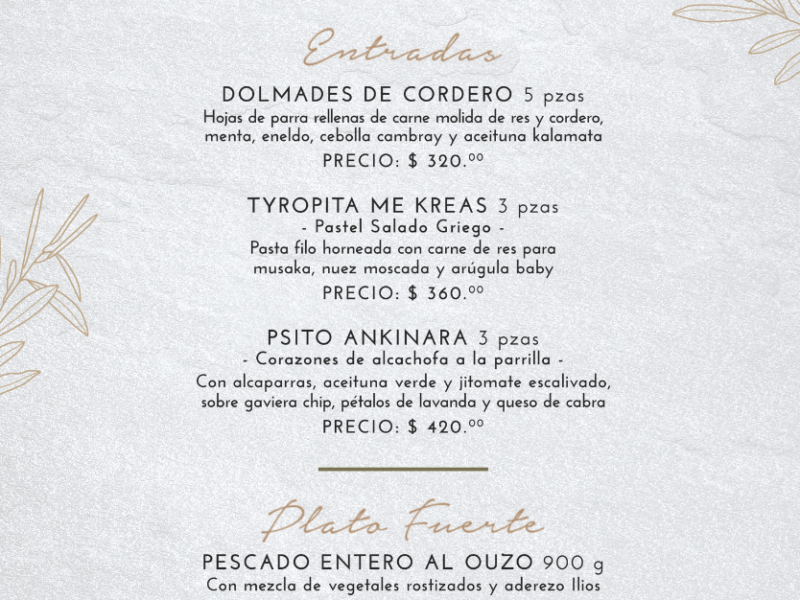 Entradas

DOLMADES DE CORDERO 5 pzas

Hojas de parra rellenas de carne molida de res y cordero, menta, eneldo, cebolla cambray y aceituna kalamata

PRECIO: $ 320.$^{00}$

TYROPITA ME KREAS 3 pzas

- Pastel Salado Griego -

Pasta filo horneada con carne de res para musaka, nuez moscada y arúgula baby

PRECIO: $ 360.$^{00}$

PSITO ANKINARA 3 pzas

- Corazones de alcachofa a la parrilla -

Con alcaparras, aceituna verde y jitomate escalivado, sobre gaviera chip, pétalos de lavanda y queso de cabra

PRECIO: $ 420.$^{00}$

Plato Fuerte

PESCADO ENTERO AL OUZO 900 g

Con mezcla de vegetales rostizados y aderezo Ilios